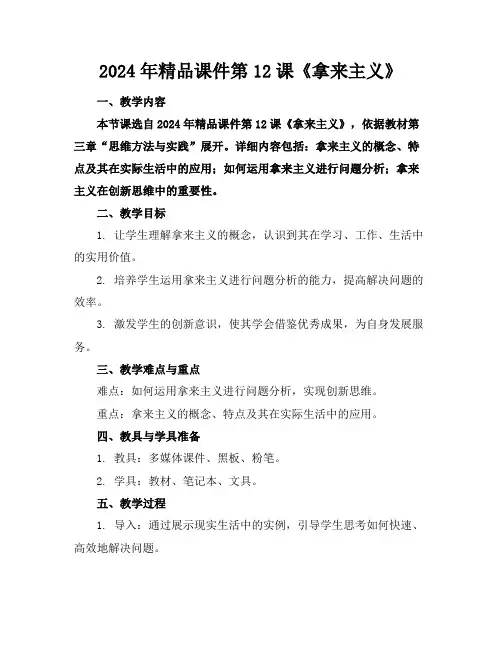 2024 年精品课件第 12 课《拿来主义》

一、教学内容

本节课选自 2024 年精品课件第 12 课《拿来主义》，依据教材第三章“思维方法与实践”展开。详细内容包括：拿来主义的概念、特点及其在实际生活中的应用；如何运用拿来主义进行问题分析；拿来主义在创新思维中的重要性。

二、教学目标

1. 让学生理解拿来主义的概念，认识到其在学习、工作、生活中的实用价值。

2. 培养学生运用拿来主义进行问题分析的能力，提高解决问题的效率。

3. 激发学生的创新意识，使其学会借鉴优秀成果，为自身发展服务。

三、教学难点与重点

难点：如何运用拿来主义进行问题分析，实现创新思维。

重点：拿来主义的概念、特点及其在实际生活中的应用。

四、教具与学具准备

1. 教具：多媒体课件、黑板、粉笔。

2. 学具：教材、笔记本、文具。

五、教学过程

1. 导入：通过展示现实生活中的实例，引导学生思考如何快速、高效地解决问题。